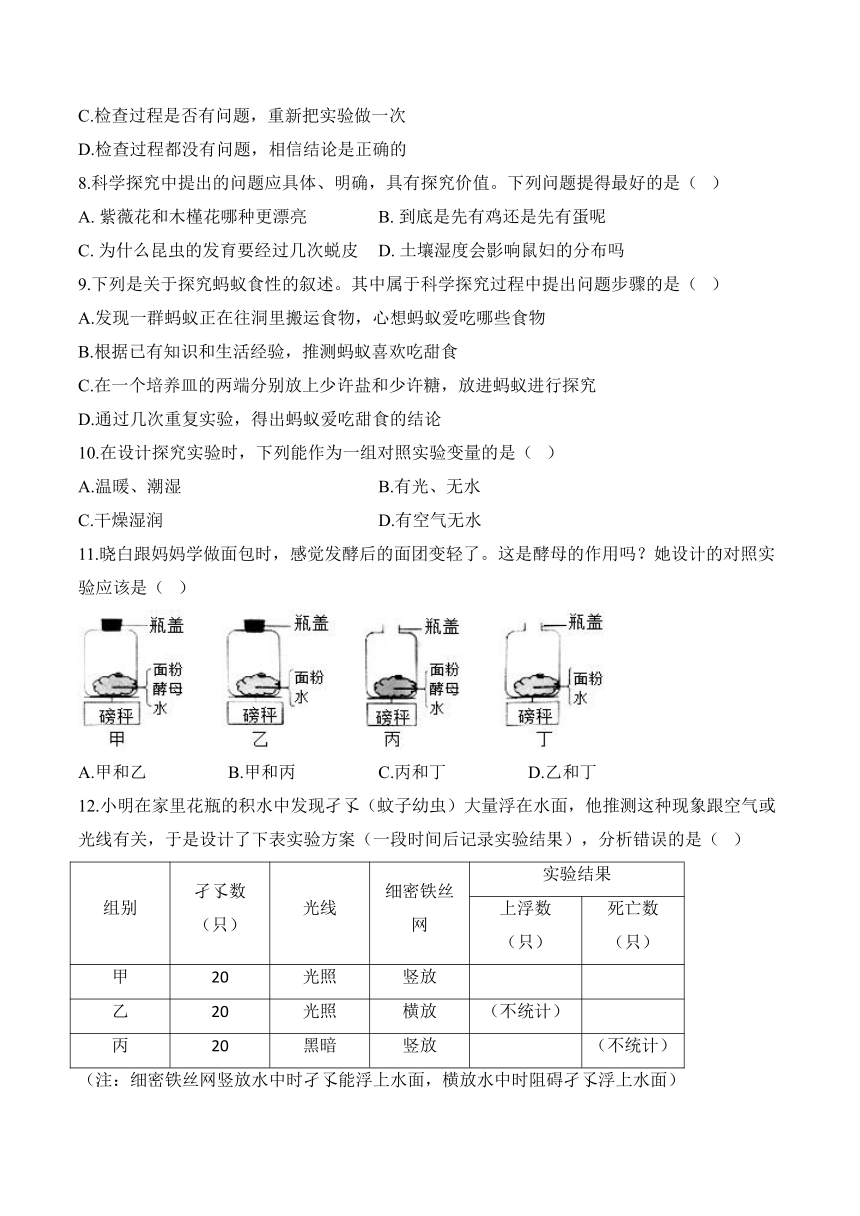 C.检查过程是否有问题，重新把实验做一次

D.检查过程都没有问题，相信结论是正确的

8.科学探究中提出的问题应具体、明确，具有探究价值。下列问题提得最好的是（ ）

A. 紫薇花和木槿花哪种更漂亮　　B. 到底是先有鸡还是先有蛋呢

C. 为什么昆虫的发育要经过几次蜕皮　D. 土壤湿度会影响鼠妇的分布吗

9.下列是关于探究蚂蚁食性的叙述。其中属于科学探究过程中提出问题步骤的是（ ）

A.发现一群蚂蚁正在往洞里搬运食物，心想蚂蚁爱吃哪些食物

B.根据已有知识和生活经验，推测蚂蚁喜欢吃甜食

C.在一个培养皿的两端分别放上少许盐和少许糖，放进蚂蚁进行探究

D.通过几次重复实验，得出蚂蚁爱吃甜食的结论

10.在设计探究实验时，下列能作为一组对照实验变量的是（ ）

A.温暖、潮湿　　B.有光、无水

C.干燥湿润　　D.有空气无水

11.晓白跟妈妈学做面包时，感觉发酵后的面团变轻了。这是酵母的作用吗？她设计的对照实验应该是（ ）

瓶盖 面粉 酵母 水 磅秤 甲　瓶盖 面粉 水 磅秤 乙　瓶盖 面粉 酵母 水 磅秤 丙　瓶盖 面粉 水 磅秤 丁

A.甲和乙　B.甲和丙　C.丙和丁　D.乙和丁

12.小明在家里花瓶的积水中发现孑孓（蚊子幼虫）大量浮在水面，他推测这种现象跟空气或光线有关，于是设计了下表实验方案（一段时间后记录实验结果），分析错误的是（ ）

| 组别 | 孑孓数（只） | 光线 | 细密铁丝网 | 实验结果 上浮数（只） | 实验结果 死亡数（只） |
|---|---|---|---|---|---|
| 甲 | 20 | 光照 | 竖放 | | |
| 乙 | 20 | 光照 | 横放 | （不统计） | |
| 丙 | 20 | 黑暗 | 竖放 | | （不统计） |

（注：细密铁丝网竖放水中时孑孓能浮上水面，横放水中时阻碍孑孓浮上水面）